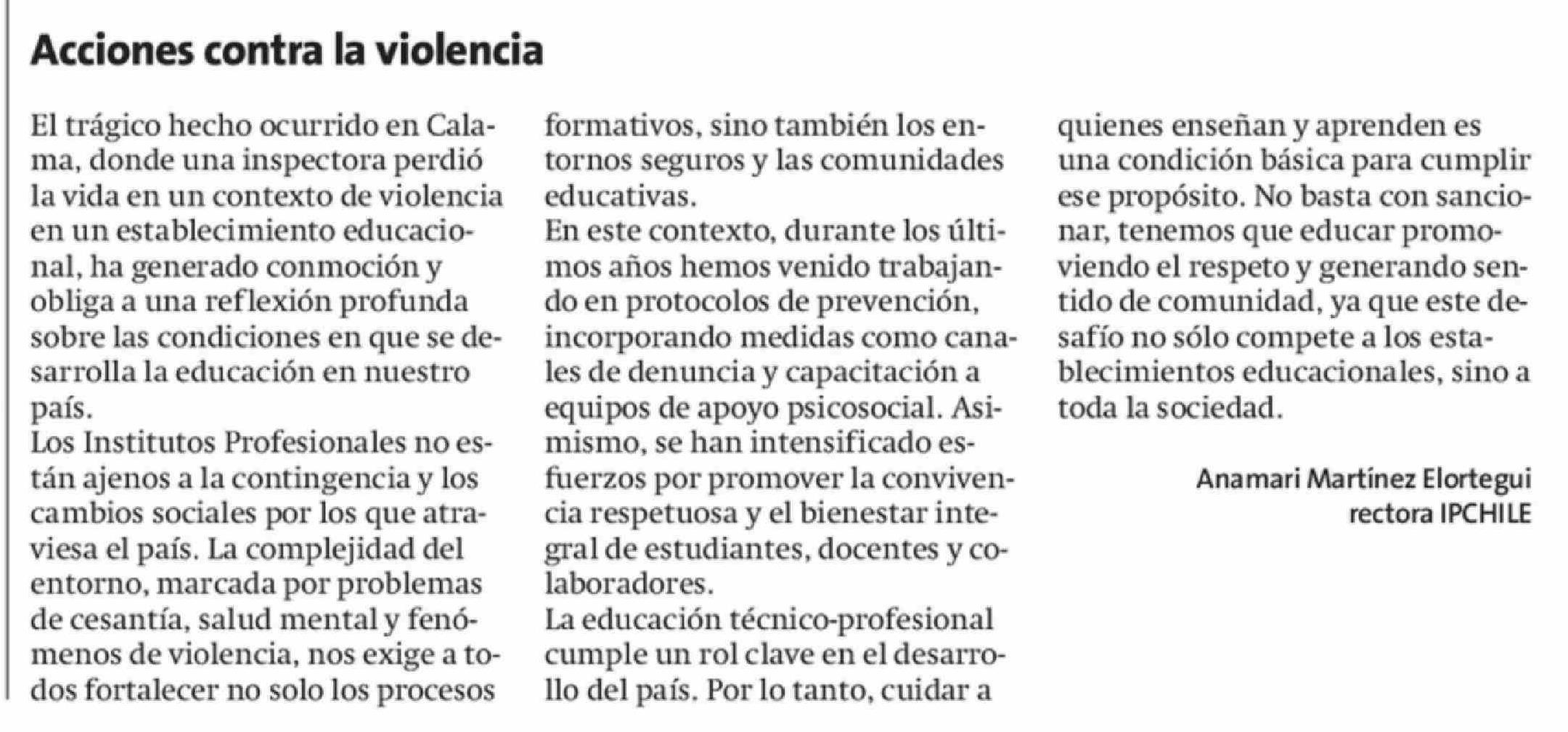 Acciones contra la violencia

El trágico hecho ocurrido en Calama, donde una inspectora perdió la vida en un contexto de violencia en un establecimiento educacional, ha generado conmoción y obliga a una reflexión profunda sobre las condiciones en que se desarrolla la educación en nuestro país.
Los Institutos Profesionales no están ajenos a la contingencia y los cambios sociales por los que atraviesa el país. La complejidad del entorno, marcada por problemas de cesantía, salud mental y fenómenos de violencia, nos exige a todos fortalecer no solo los procesos formativos, sino también los entornos seguros y las comunidades educativas.
En este contexto, durante los últimos años hemos venido trabajando en protocolos de prevención, incorporando medidas como canales de denuncia y capacitación a equipos de apoyo psicosocial. Asimismo, se han intensificado esfuerzos por promover la convivencia respetuosa y el bienestar integral de estudiantes, docentes y colaboradores.
La educación técnico-profesional cumple un rol clave en el desarrollo del país. Por lo tanto, cuidar a quienes enseñan y aprenden es una condición básica para cumplir ese propósito. No basta con sancionar, tenemos que educar promoviendo el respeto y generando sentido de comunidad, ya que este desafío no sólo compete a los establecimientos educacionales, sino a toda la sociedad.

Anamari Martínez Elortegui
rectora IPCHILE